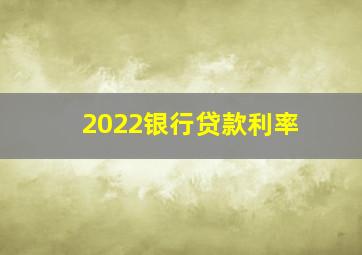 2022银行贷款利率